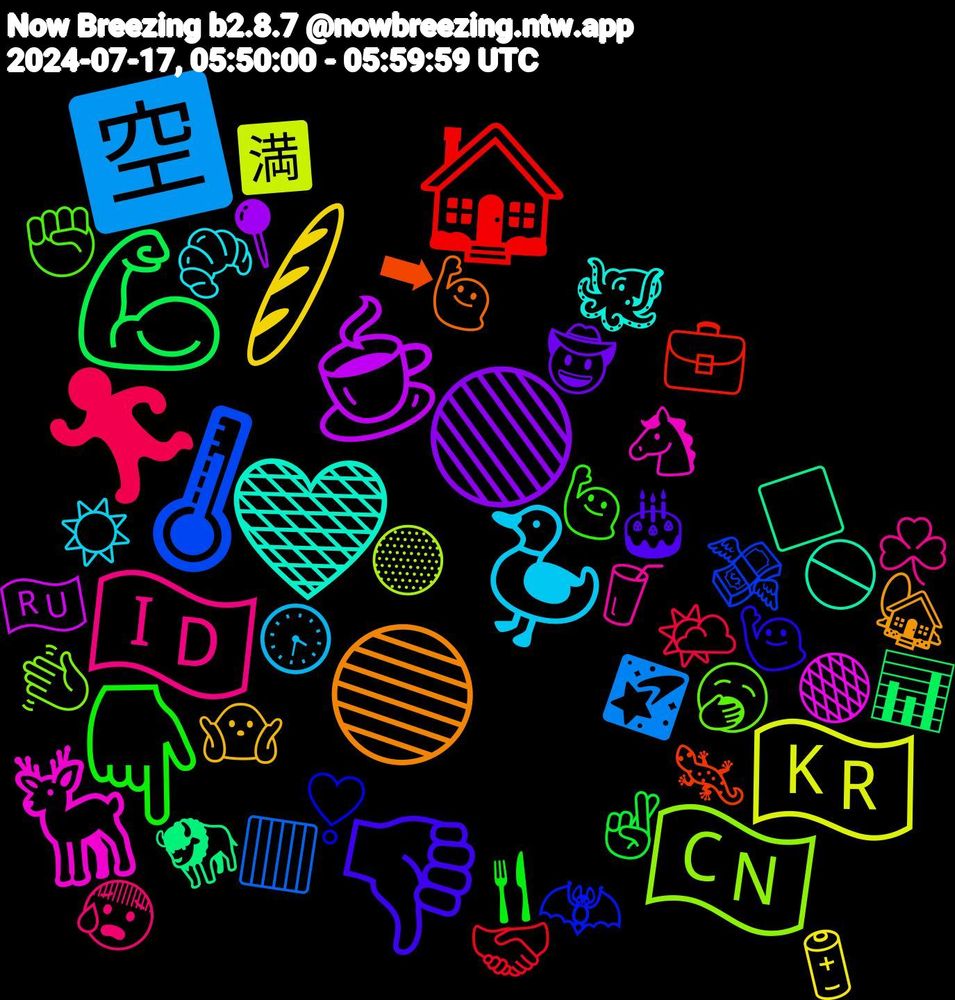 Now Breezing b2.8.7 @nowbreezing.ntw.app
2024-07-17, 05:50:00 - 05:59:59 UTC

空
満
RU
ID
KR
CN